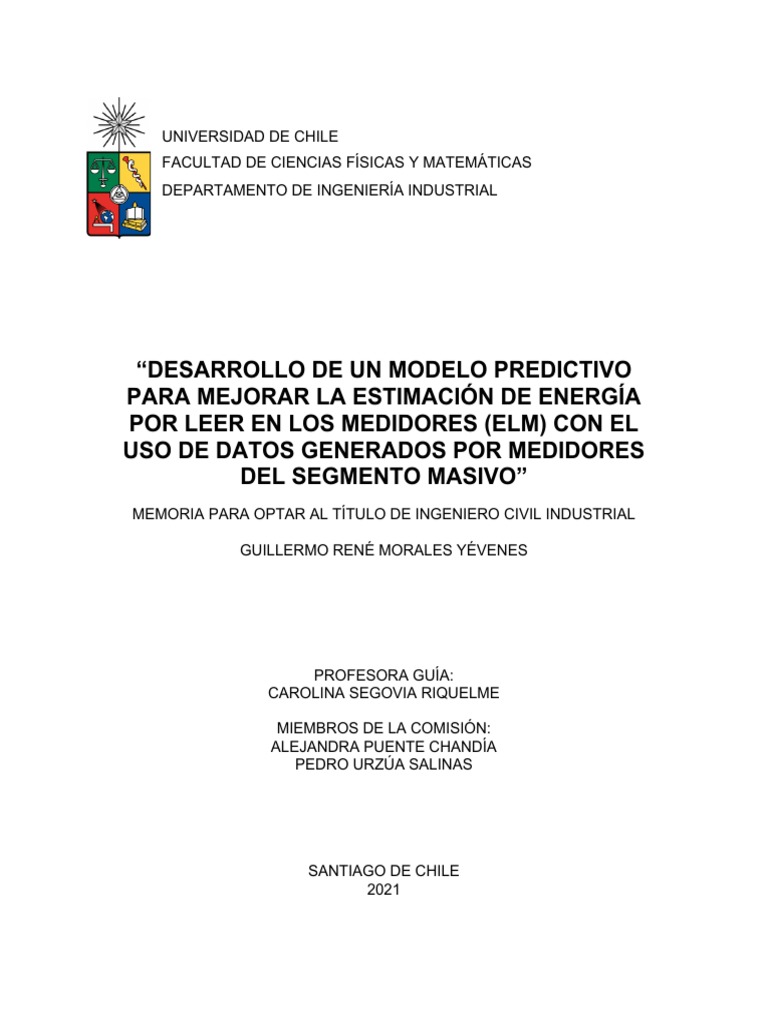 UNIVERSIDAD DE CHILE
FACULTAD DE CIENCIAS FÍSICAS Y MATEMÁTICAS
DEPARTAMENTO DE INGENIERÍA INDUSTRIAL

“DESARROLLO DE UN MODELO PREDICTIVO PARA MEJORAR LA ESTIMACIÓN DE ENERGÍA POR LEER EN LOS MEDIDORES (ELM) CON EL USO DE DATOS GENERADOS POR MEDIDORES DEL SEGMENTO MASIVO”

MEMORIA PARA OPTAR AL TÍTULO DE INGENIERO CIVIL INDUSTRIAL

GUILLERMO RENÉ MORALES YÉVENES

PROFESORA GUÍA:
CAROLINA SEGOVIA RIQUELME

MIEMBROS DE LA COMISIÓN:
ALEJANDRA PUENTE CHANDÍA
PEDRO URZÚA SALINAS

SANTIAGO DE CHILE
2021